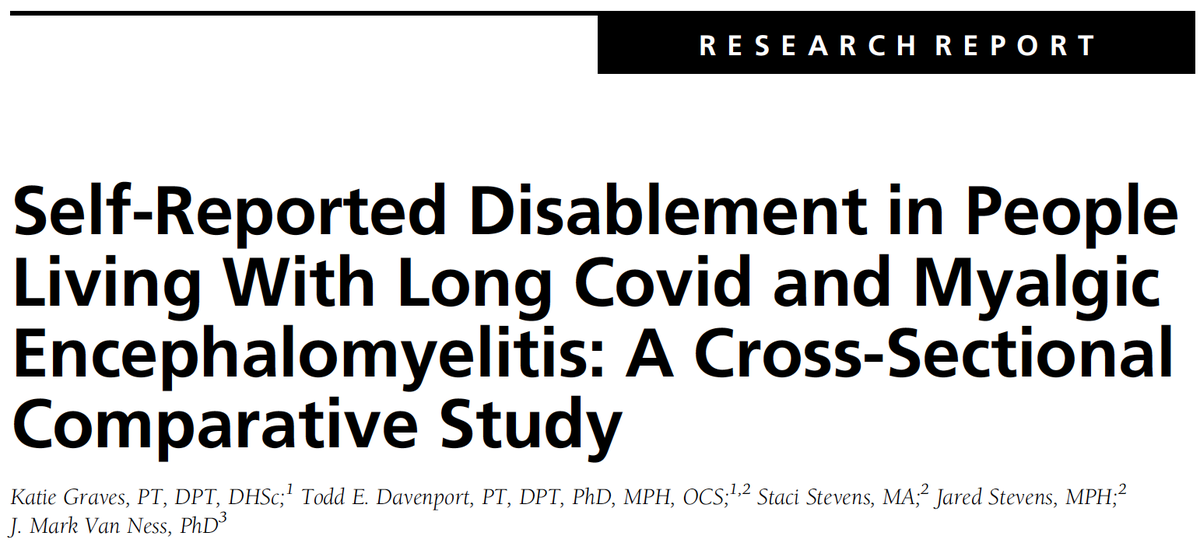 RESEARCH REPORT

Self-Reported Disablement in People Living With Long Covid and Myalgic Encephalomyelitis: A Cross-Sectional Comparative Study

Katie Graves, PT, DPT, DHSc;$^{1}$ Todd E. Davenport, PT, DPT, PhD, MPH, OCS;$^{1,2}$ Staci Stevens, MA;$^{2}$ Jared Stevens, MPH;$^{2}$ J. Mark Van Ness, PhD$^{3}$